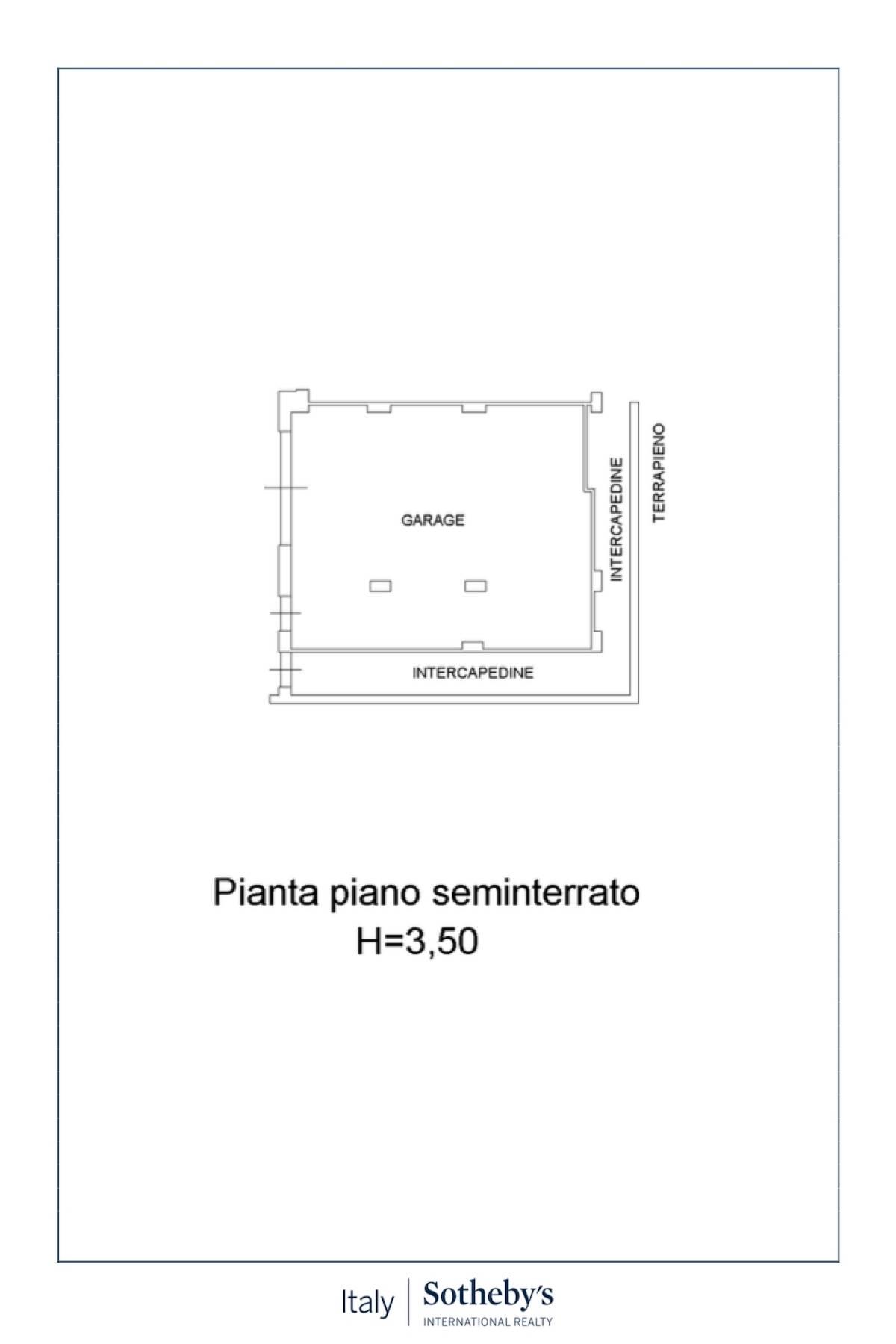 GARAGE

INTERCAPEDINE

TERRAPIENO

INTERCAPEDINE

Pianta piano seminterrato
H=3,50

Italy | Sotheby's
INTERNATIONAL REALTY